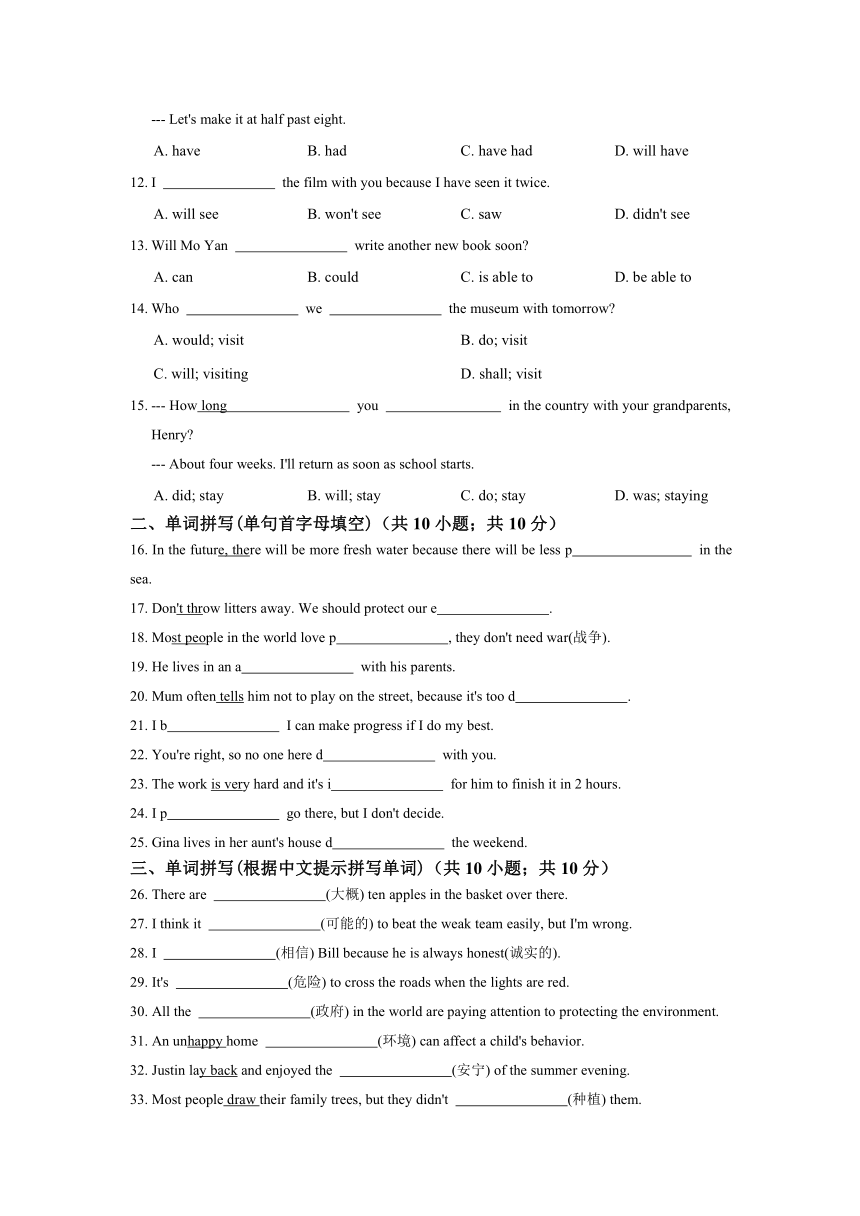 --- Let's make it at half past eight.

A. have B. had C. have had D. will have

12. I ________________ the film with you because I have seen it twice.

A. will see B. won't see C. saw D. didn't see

13. Will Mo Yan ________________ write another new book soon?

A. can B. could C. is able to D. be able to

14. Who ________________ we ________________ the museum with tomorrow?

A. would; visit B. do; visit

C. will; visiting D. shall; visit

15. --- How long ________________ you ________________ in the country with your grandparents, Henry?

--- About four weeks. I'll return as soon as school starts.

A. did; stay B. will; stay C. do; stay D. was; staying

二、单词拼写(单句首字母填空)（共 10 小题；共 10 分）

16. In the future, there will be more fresh water because there will be less p________________ in the sea.

17. Don't throw litters away. We should protect our e________________.

18. Most people in the world love p________________, they don't need war(战争).

19. He lives in an a________________ with his parents.

20. Mum often tells him not to play on the street, because it's too d________________.

21. I b________________ I can make progress if I do my best.

22. You're right, so no one here d________________ with you.

23. The work is very hard and it's i________________ for him to finish it in 2 hours.

24. I p________________ go there, but I don't decide.

25. Gina lives in her aunt's house d________________ the weekend.

三、单词拼写(根据中文提示拼写单词)（共 10 小题；共 10 分）

26. There are ________________(大概) ten apples in the basket over there.

27. I think it ________________(可能的) to beat the weak team easily, but I'm wrong.

28. I ________________(相信) Bill because he is always honest(诚实的).

29. It's ________________(危险) to cross the roads when the lights are red.

30. All the ________________(政府) in the world are paying attention to protecting the environment.

31. An unhappy home ________________(环境) can affect a child's behavior.

32. Justin lay back and enjoyed the ________________(安宁) of the summer evening.

33. Most people draw their family trees, but they didn't ________________(种植) them.